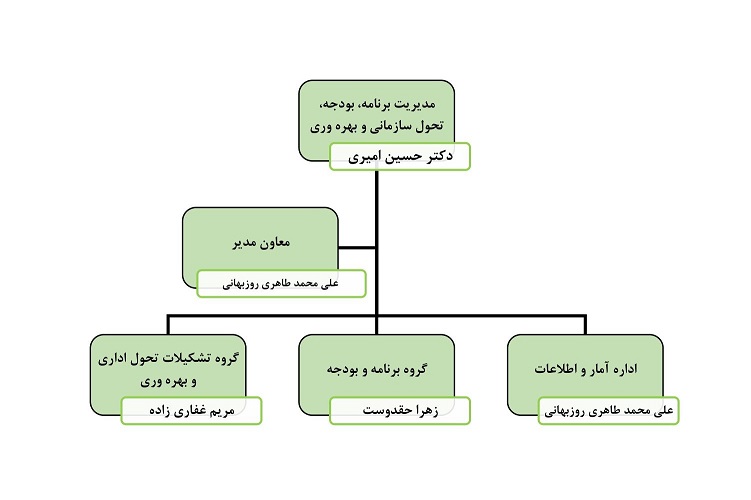 مدیریت برنامه، بودجه، تحول سازمانی و بهره وری
دکتر حسین امیری

معاون مدیر
علی محمد طاهری روزبهانی

اداره آمار و اطلاعات
علی محمد طاهری روزبهانی

گروه برنامه و بودجه
زهرا حقدوست

گروه تشکیلات تحول اداری و بهره وری
مریم غفاری زاده